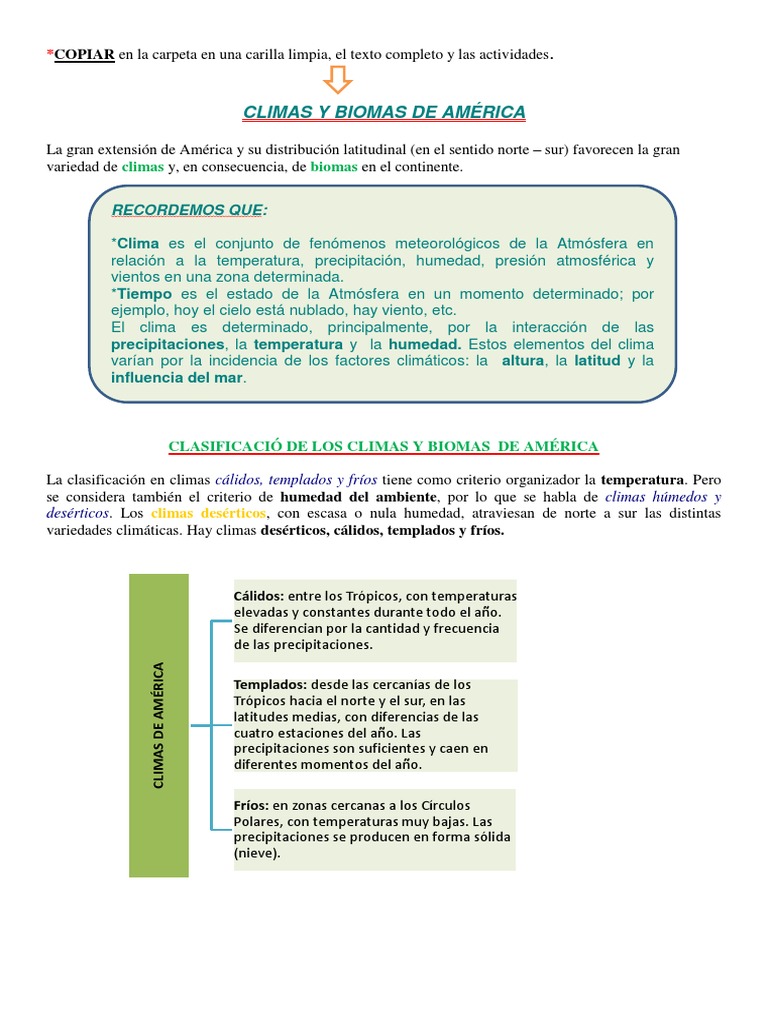 *COPIAR en la carpeta en una carilla limpia, el texto completo y las actividades.

CLIMAS Y BIOMAS DE AMÉRICA

La gran extensión de América y su distribución latitudinal (en el sentido norte – sur) favorecen la gran variedad de climas y, en consecuencia, de biomas en el continente.

RECORDEMOS QUE:

*Clima es el conjunto de fenómenos meteorológicos de la Atmósfera en relación a la temperatura, precipitación, humedad, presión atmosférica y vientos en una zona determinada.
*Tiempo es el estado de la Atmósfera en un momento determinado; por ejemplo, hoy el cielo está nublado, hay viento, etc.
El clima es determinado, principalmente, por la interacción de las precipitaciones, la temperatura y la humedad. Estos elementos del clima varían por la incidencia de los factores climáticos: la altura, la latitud y la influencia del mar.

CLASIFICACIÓ DE LOS CLIMAS Y BIOMAS DE AMÉRICA

La clasificación en climas cálidos, templados y fríos tiene como criterio organizador la temperatura. Pero se considera también el criterio de humedad del ambiente, por lo que se habla de climas húmedos y desérticos. Los climas desérticos, con escasa o nula humedad, atraviesan de norte a sur las distintas variedades climáticas. Hay climas desérticos, cálidos, templados y fríos.

CLIMAS DE AMÉRICA

Cálidos: entre los Trópicos, con temperaturas elevadas y constantes durante todo el año. Se diferencian por la cantidad y frecuencia de las precipitaciones.

Templados: desde las cercanías de los Trópicos hacia el norte y el sur, en las latitudes medias, con diferencias de las cuatro estaciones del año. Las precipitaciones son suficientes y caen en diferentes momentos del año.

Fríos: en zonas cercanas a los Círculos Polares, con temperaturas muy bajas. Las precipitaciones se producen en forma sólida (nieve).